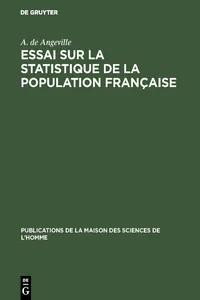 DE GRUYTER

A. de Angeville

ESSAI SUR LA STATISTIQUE DE LA POPULATION FRANÇAISE

PUBLICATIONS DE LA MAISON DES SCIENCES DE L'HOMME

DE G